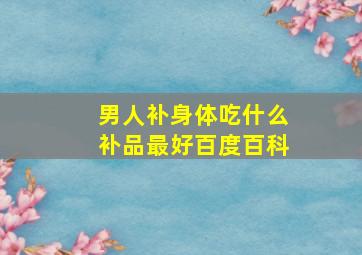 男人补身体吃什么补品最好百度百科